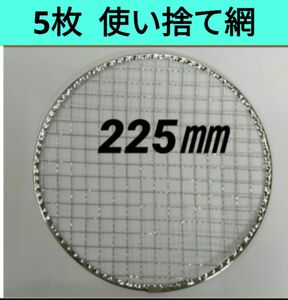 5枚　使い捨て網

225㎜